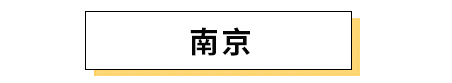 南京